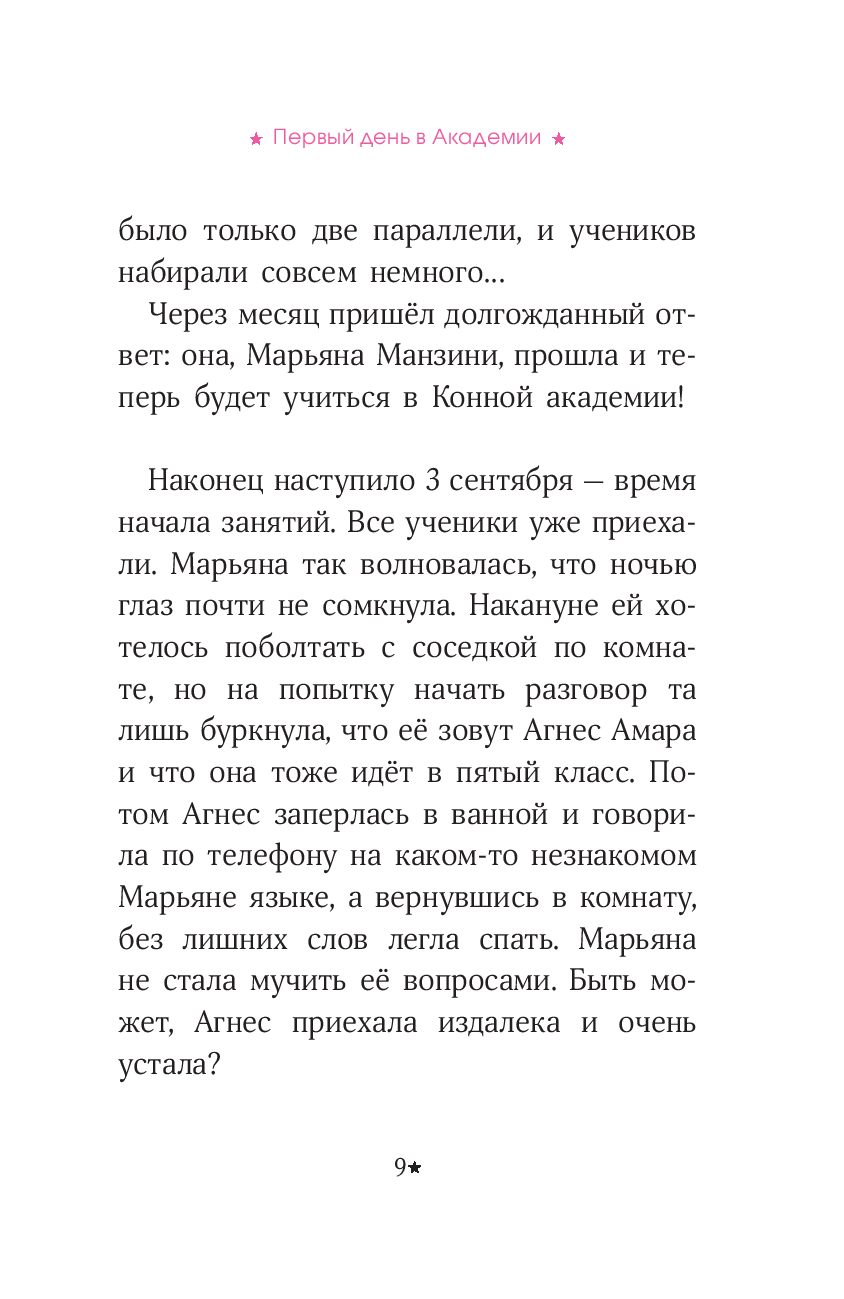 ★ Первый день в Академии ★

было только две параллели, и учеников набирали совсем немного...

Через месяц пришёл долгожданный ответ: она, Марьяна Манзини, прошла и теперь будет учиться в Конной академии!

Наконец наступило 3 сентября — время начала занятий. Все ученики уже приехали. Марьяна так волновалась, что ночью глаз почти не сомкнула. Накануне ей хотелось поболтать с соседкой по комнате, но на попытку начать разговор та лишь буркнула, что её зовут Агнес Амара и что она тоже идёт в пятый класс. Потом Агнес заперлась в ванной и говорила по телефону на каком-то незнакомом Марьяне языке, а вернувшись в комнату, без лишних слов легла спать. Марьяна не стала мучить её вопросами. Быть может, Агнес приехала издалека и очень устала?

9★